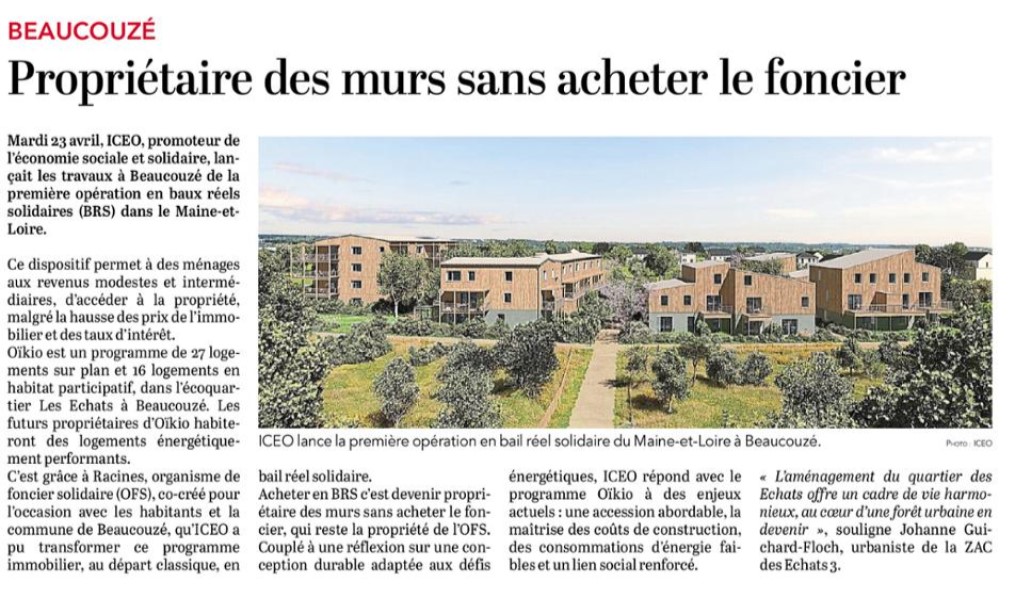 BEAUCOUZÉ

Propriétaire des murs sans acheter le foncier

Mardi 23 avril, ICEO, promoteur de l'économie sociale et solidaire, lançait les travaux à Beaucouzé de la première opération en baux réels solidaires (BRS) dans le Maine-et-Loire.

Ce dispositif permet à des ménages aux revenus modestes et intermédiaires, d'accéder à la propriété, malgré la hausse des prix de l'immobilier et des taux d'intérêt.

Oïkio est un programme de 27 logements sur plan et 16 logements en habitat participatif, dans l'écoquartier Les Echats à Beaucouzé. Les futurs propriétaires d'Oïkio habiteront des logements énergétiquement performants.

C'est grâce à Racines, organisme de foncier solidaire (OFS), co-créé pour l'occasion avec les habitants et la commune de Beaucouzé, qu'ICEO a pu transformer ce programme immobilier, au départ classique, en bail réel solidaire.

Acheter en BRS c'est devenir propriétaire des murs sans acheter le foncier, qui reste la propriété de l'OFS. Couplé à une réflexion sur une conception durable adaptée aux défis énergétiques, ICEO répond avec le programme Oïkio à des enjeux actuels : une accession abordable, la maîtrise des coûts de construction, des consommations d'énergie faibles et un lien social renforcé.

« L'aménagement du quartier des Echats offre un cadre de vie harmonieux, au cœur d'une forêt urbaine en devenir », souligne Johanne Guichard-Floch, urbaniste de la ZAC des Echats 3.

ICEO lance la première opération en bail réel solidaire du Maine-et-Loire à Beaucouzé.

Photo : ICEO